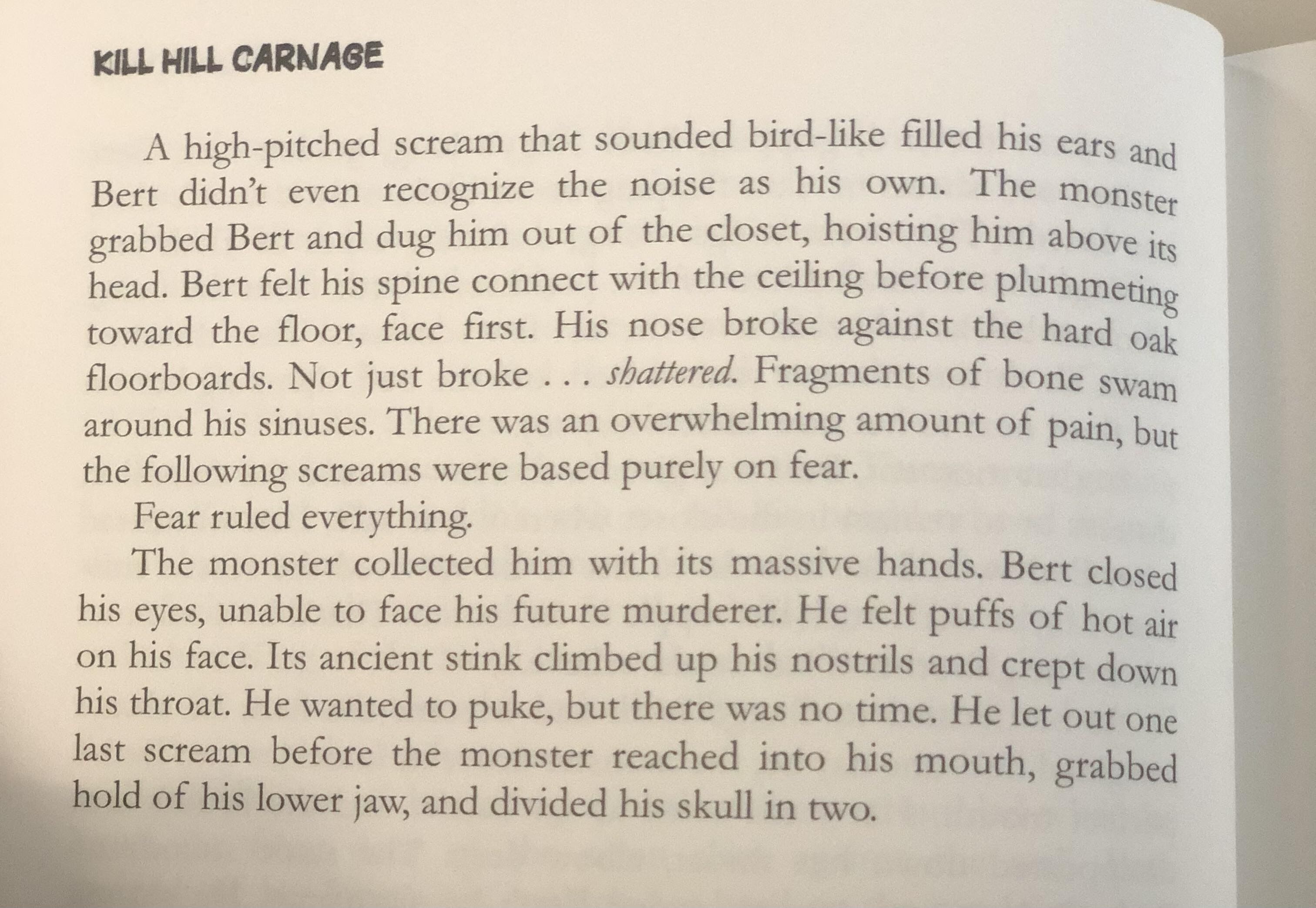 KILL HILL CARNAGE

A high-pitched scream that sounded bird-like filled his ears and Bert didn't even recognize the noise as his own. The monster grabbed Bert and dug him out of the closet, hoisting him above its head. Bert felt his spine connect with the ceiling before plummeting toward the floor, face first. His nose broke against the hard oak floorboards. Not just broke . . . shattered. Fragments of bone swam around his sinuses. There was an overwhelming amount of pain, but the following screams were based purely on fear.

Fear ruled everything.

The monster collected him with its massive hands. Bert closed his eyes, unable to face his future murderer. He felt puffs of hot air on his face. Its ancient stink climbed up his nostrils and crept down his throat. He wanted to puke, but there was no time. He let out one last scream before the monster reached into his mouth, grabbed hold of his lower jaw, and divided his skull in two.